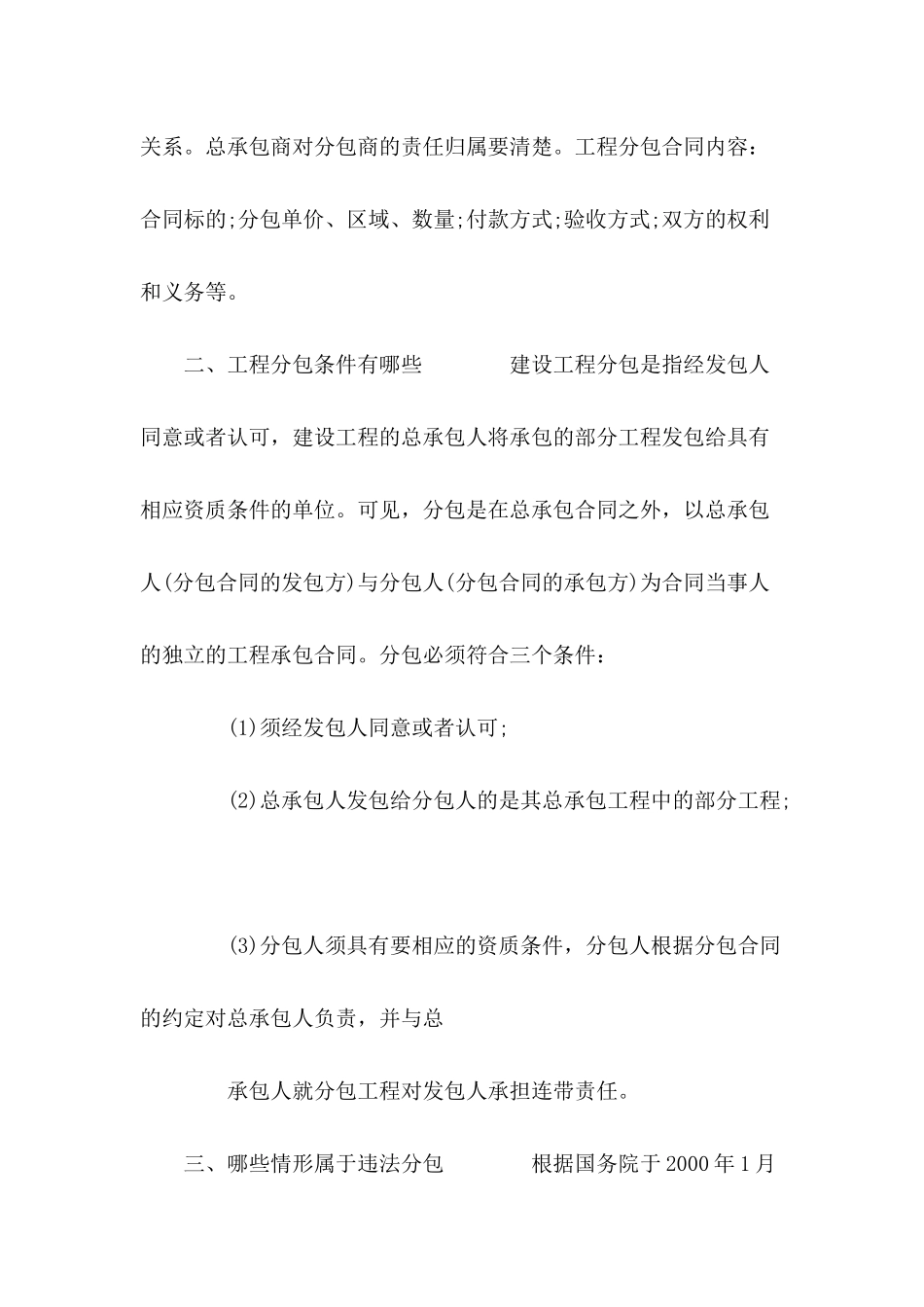 关系。总承包商对分包商的责任归属要清楚。工程分包合同内容：合同标的;分包单价、区域、数量;付款方式;验收方式;双方的权利和义务等。

二、工程分包条件有哪些　　　　建设工程分包是指经发包人同意或者认可，建设工程的总承包人将承包的部分工程发包给具有相应资质条件的单位。可见，分包是在总承包合同之外，以总承包人(分包合同的发包方)与分包人(分包合同的承包方)为合同当事人的独立的工程承包合同。分包必须符合三个条件：

(1)须经发包人同意或者认可;

(2)总承包人发包给分包人的是其总承包工程中的部分工程;

(3)分包人须具有要相应的资质条件，分包人根据分包合同的约定对总承包人负责，并与总

承包人就分包工程对发包人承担连带责任。

三、哪些情形属于违法分包　　　　根据国务院于2000年1月